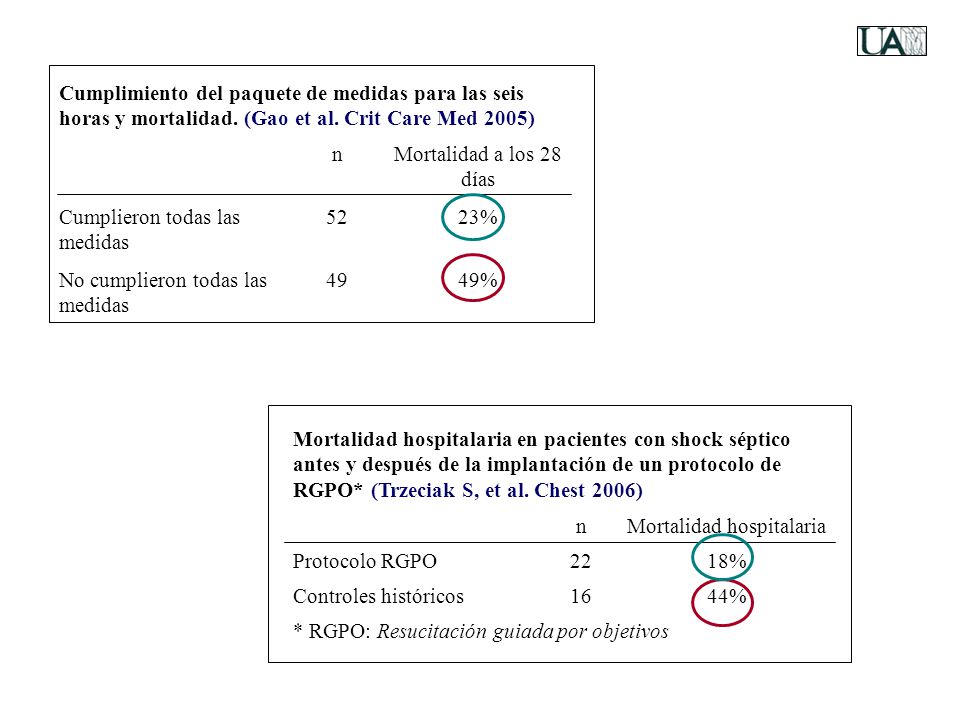 UAM

Cumplimiento del paquete de medidas para las seis horas y mortalidad. (Gao et al. Crit Care Med 2005)

| | n | Mortalidad a los 28 días |
|---|---|---|
| Cumplieron todas las medidas | 52 | 23% |
| No cumplieron todas las medidas | 49 | 49% |

Mortalidad hospitalaria en pacientes con shock séptico antes y después de la implantación de un protocolo de RGPO* (Trzeciak S, et al. Chest 2006)

| | n | Mortalidad hospitalaria |
|---|---|---|
| Protocolo RGPO | 22 | 18% |
| Controles históricos | 16 | 44% |

* RGPO: Resucitación guiada por objetivos